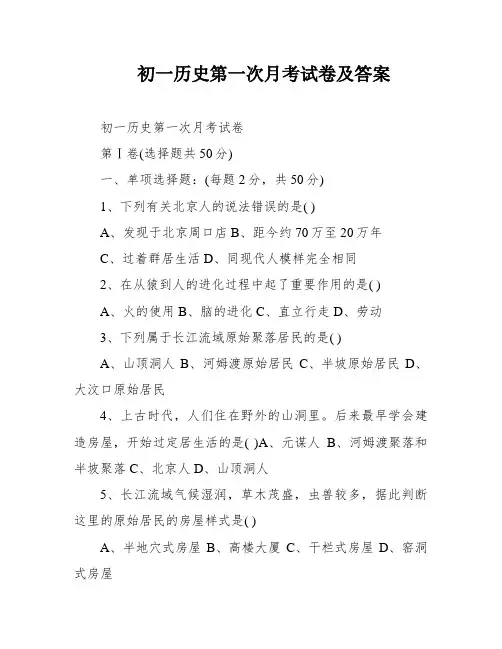 初一历史第一次月考试卷及答案

初一历史第一次月考试卷

第Ⅰ卷(选择题共50分)

一、单项选择题：(每题2分，共50分)

1、下列有关北京人的说法错误的是( )

A、发现于北京周口店 B、距今约70万至20万年

C、过着群居生活 D、同现代人模样完全相同

2、在从猿到人的进化过程中起了重要作用的是( )

A、火的使用 B、脑的进化 C、直立行走 D、劳动

3、下列属于长江流域原始聚落居民的是( )

A、山顶洞人 B、河姆渡原始居民 C、半坡原始居民 D、大汶口原始居民

4、上古时代，人们住在野外的山洞里。后来最早学会建造房屋，开始过定居生活的是( )A、元谋人 B、河姆渡聚落和半坡聚落 C、北京人 D、山顶洞人

5、长江流域气候湿润，草木茂盛，虫兽较多，据此判断这里的原始居民的房屋样式是( )

A、半地穴式房屋 B、高楼大厦 C、干栏式房屋 D、窑洞式房屋